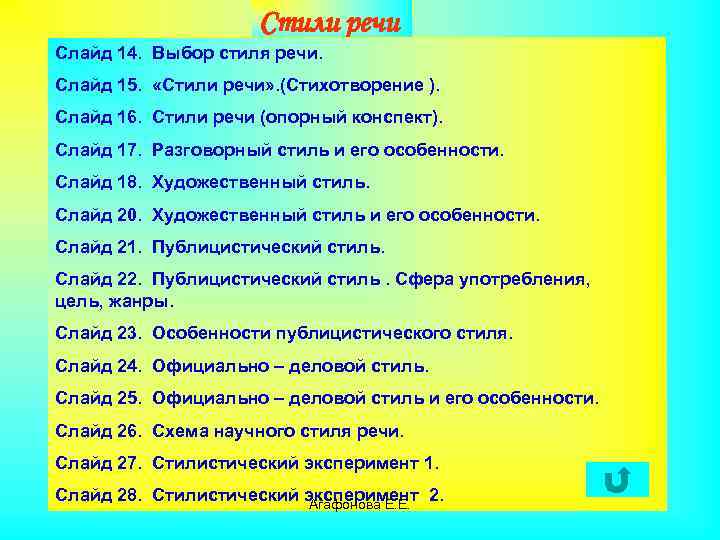 Стили речи

Слайд 14. Выбор стиля речи.

Слайд 15. «Стили речи».(Стихотворение ).

Слайд 16. Стили речи (опорный конспект).

Слайд 17. Разговорный стиль и его особенности.

Слайд 18. Художественный стиль.

Слайд 20. Художественный стиль и его особенности.

Слайд 21. Публицистический стиль.

Слайд 22. Публицистический стиль . Сфера употребления, цель, жанры.

Слайд 23. Особенности публицистического стиля.

Слайд 24. Официально – деловой стиль.

Слайд 25. Официально – деловой стиль и его особенности.

Слайд 26. Схема научного стиля речи.

Слайд 27. Стилистический эксперимент 1.

Слайд 28. Стилистический эксперимент 2.

Агафонова Е.Е.